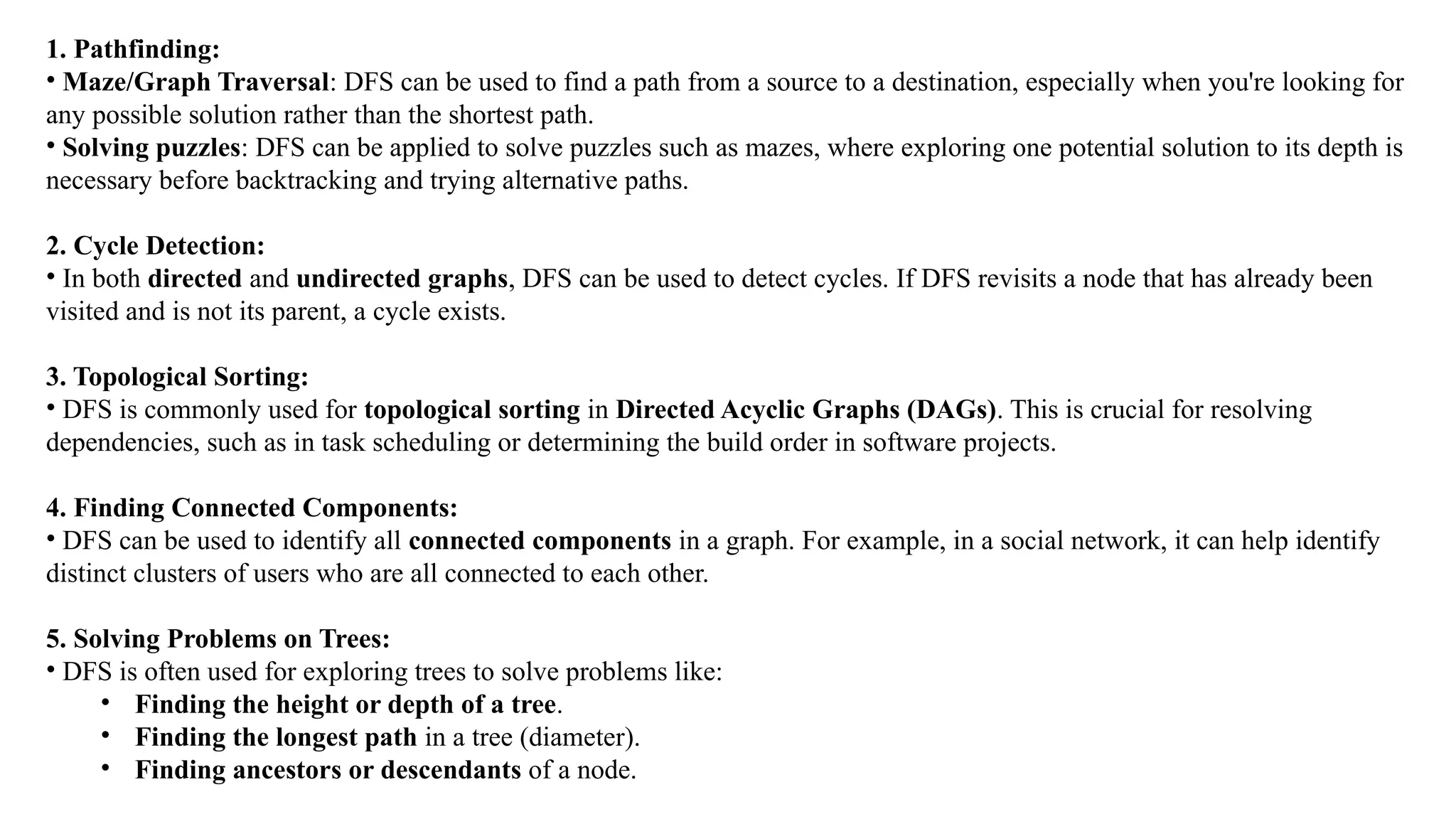 1. Pathfinding:
• Maze/Graph Traversal: DFS can be used to find a path from a source to a destination, especially when you're looking for any possible solution rather than the shortest path.
• Solving puzzles: DFS can be applied to solve puzzles such as mazes, where exploring one potential solution to its depth is necessary before backtracking and trying alternative paths.

2. Cycle Detection:
• In both directed and undirected graphs, DFS can be used to detect cycles. If DFS revisits a node that has already been visited and is not its parent, a cycle exists.

3. Topological Sorting:
• DFS is commonly used for topological sorting in Directed Acyclic Graphs (DAGs). This is crucial for resolving dependencies, such as in task scheduling or determining the build order in software projects.

4. Finding Connected Components:
• DFS can be used to identify all connected components in a graph. For example, in a social network, it can help identify distinct clusters of users who are all connected to each other.

5. Solving Problems on Trees:
• DFS is often used for exploring trees to solve problems like:
• Finding the height or depth of a tree.
• Finding the longest path in a tree (diameter).
• Finding ancestors or descendants of a node.